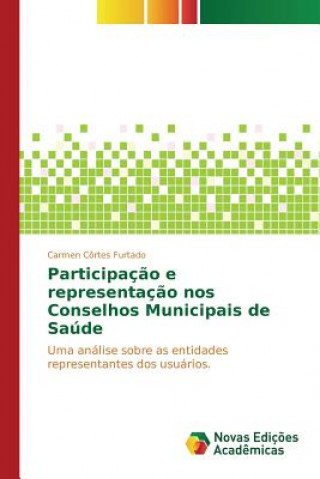 Carmen Côrtes Furtado

Participação e representação nos Conselhos Municipais de Saúde

Uma análise sobre as entidades representantes dos usuários.

Novas Edições Acadêmicas